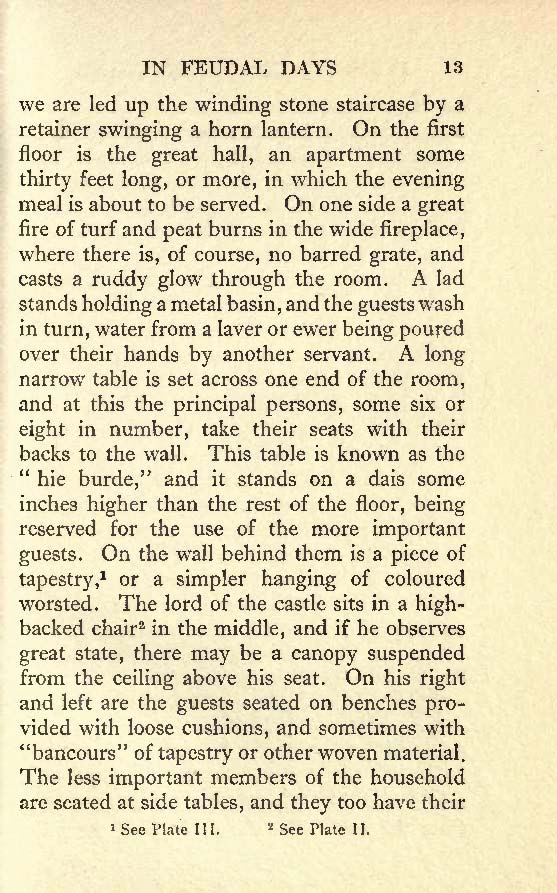 IN FEUDAL DAYS 13

we are led up the winding stone staircase by a retainer swinging a horn lantern. On the first floor is the great hall, an apartment some thirty feet long, or more, in which the evening meal is about to be served. On one side a great fire of turf and peat burns in the wide fireplace, where there is, of course, no barred grate, and casts a ruddy glow through the room. A lad stands holding a metal basin, and the guests wash in turn, water from a laver or ewer being poured over their hands by another servant. A long narrow table is set across one end of the room, and at this the principal persons, some six or eight in number, take their seats with their backs to the wall. This table is known as the "hie burde," and it stands on a dais some inches higher than the rest of the floor, being reserved for the use of the more important guests. On the wall behind them is a piece of tapestry,$^1$ or a simpler hanging of coloured worsted. The lord of the castle sits in a high-backed chair$^2$ in the middle, and if he observes great state, there may be a canopy suspended from the ceiling above his seat. On his right and left are the guests seated on benches provided with loose cushions, and sometimes with "bancours" of tapestry or other woven material. The less important members of the household are seated at side tables, and they too have their

$^1$ See Plate III. $^2$ See Plate II.